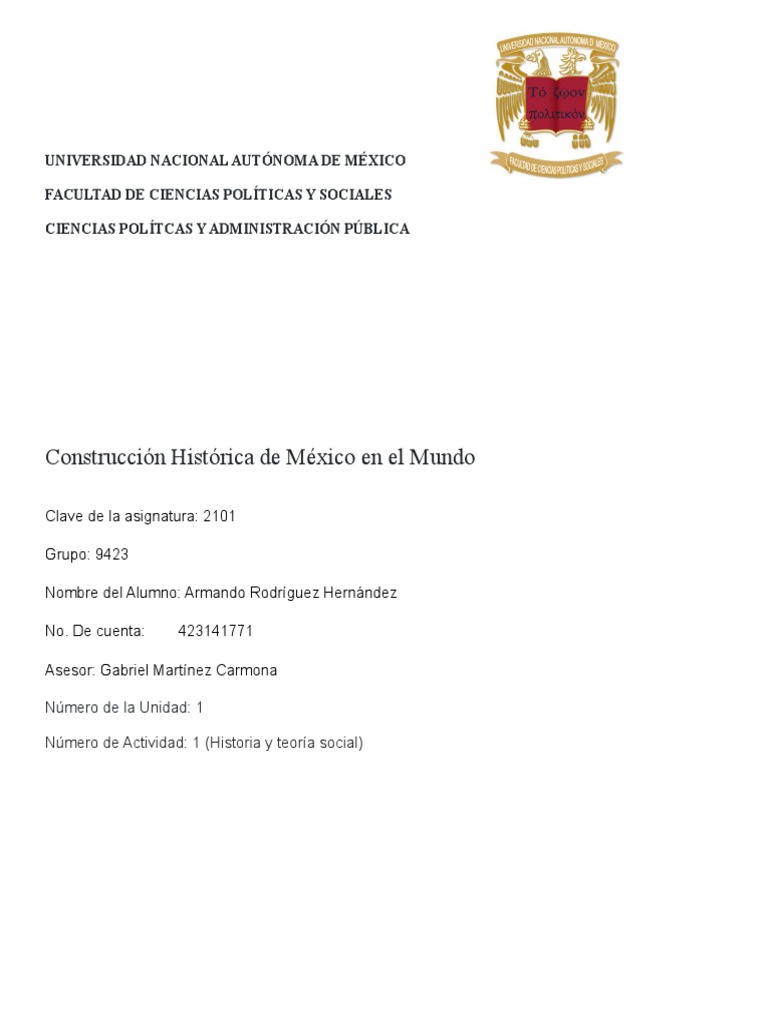 UNIVERSIDAD NACIONAL AUTÓNOMA DE MÉXICO

Τὸ ζῷον πολιτικόν

FACULTAD DE CIENCIAS POLÍTICAS Y SOCIALES

UNIVERSIDAD NACIONAL AUTÓNOMA DE MÉXICO

FACULTAD DE CIENCIAS POLÍTICAS Y SOCIALES

CIENCIAS POLÍTCAS Y ADMINISTRACIÓN PÚBLICA

Construcción Histórica de México en el Mundo

Clave de la asignatura: 2101

Grupo: 9423

Nombre del Alumno: Armando Rodríguez Hernández

No. De cuenta: 423141771

Asesor: Gabriel Martínez Carmona

Número de la Unidad: 1

Número de Actividad: 1 (Historia y teoría social)